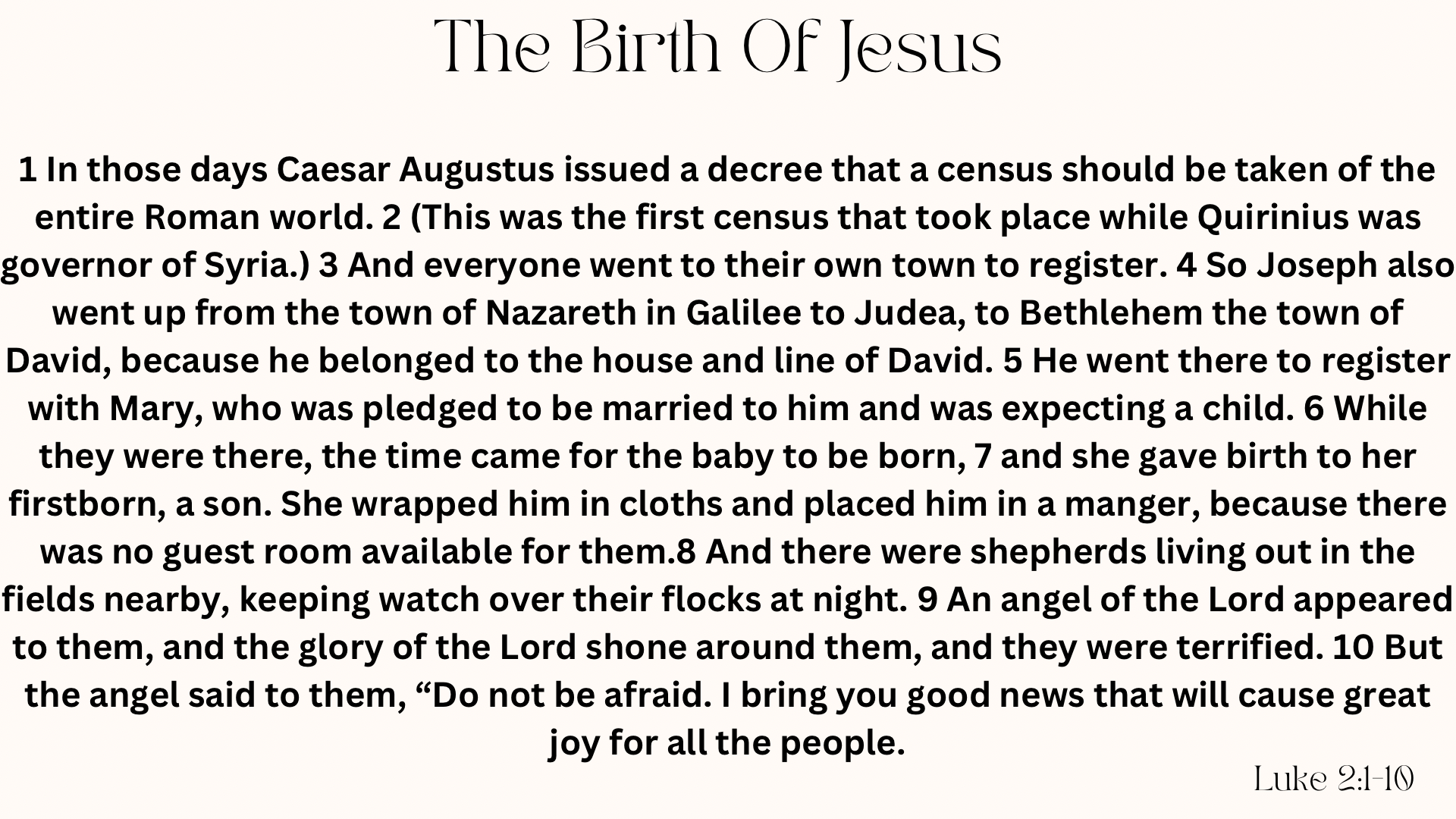 The Birth Of Jesus

1 In those days Caesar Augustus issued a decree that a census should be taken of the entire Roman world. 2 (This was the first census that took place while Quirinius was governor of Syria.) 3 And everyone went to their own town to register. 4 So Joseph also went up from the town of Nazareth in Galilee to Judea, to Bethlehem the town of David, because he belonged to the house and line of David. 5 He went there to register with Mary, who was pledged to be married to him and was expecting a child. 6 While they were there, the time came for the baby to be born, 7 and she gave birth to her firstborn, a son. She wrapped him in cloths and placed him in a manger, because there was no guest room available for them.8 And there were shepherds living out in the fields nearby, keeping watch over their flocks at night. 9 An angel of the Lord appeared to them, and the glory of the Lord shone around them, and they were terrified. 10 But the angel said to them, “Do not be afraid. I bring you good news that will cause great joy for all the people.

Luke 2:1-10